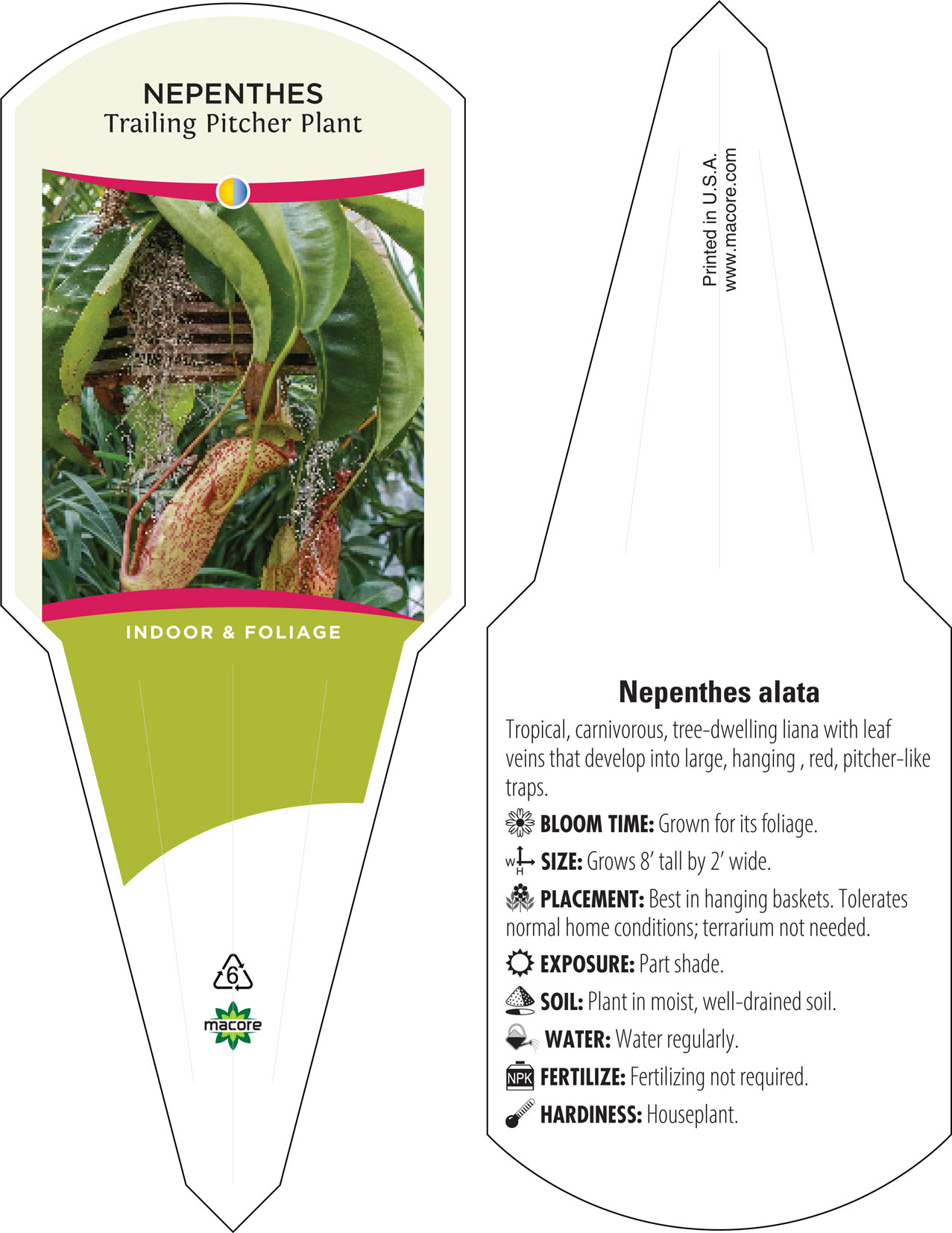 NEPENTHES
Trailing Pitcher Plant

INDOOR & FOLIAGE

6

macore

Printed in U.S.A.
www.macore.com

Nepenthes alata

Tropical, carnivorous, tree-dwelling liana with leaf veins that develop into large, hanging , red, pitcher-like traps.

BLOOM TIME: Grown for its foliage.

W H SIZE: Grows 8' tall by 2' wide.

PLACEMENT: Best in hanging baskets. Tolerates normal home conditions; terrarium not needed.

EXPOSURE: Part shade.

SOIL: Plant in moist, well-drained soil.

WATER: Water regularly.

NPK FERTILIZE: Fertilizing not required.

HARDINESS: Houseplant.